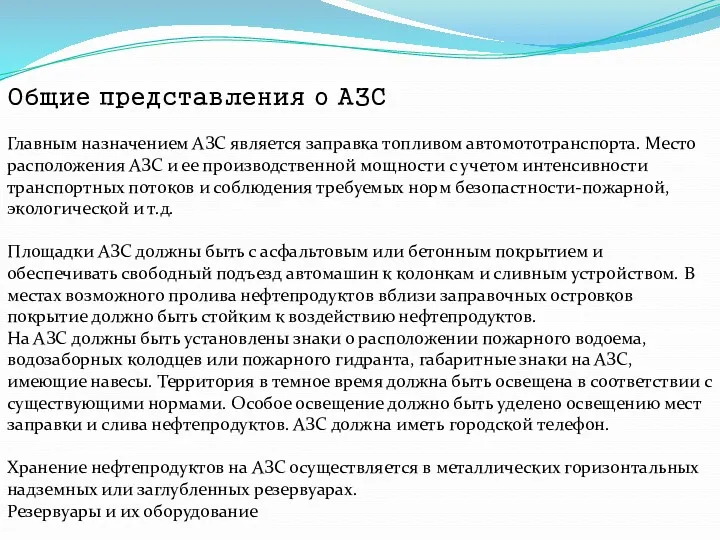 Общие представления о АЗС

Главным назначением АЗС является заправка топливом автомототранспорта. Место расположения АЗС и ее производственной мощности с учетом интенсивности транспортных потоков и соблюдения требуемых норм безопастности-пожарной, экологической и т.д.

Площадки АЗС должны быть с асфальтовым или бетонным покрытием и обеспечивать свободный подъезд автомашин к колонкам и сливным устройством. В местах возможного пролива нефтепродуктов вблизи заправочных островков покрытие должно быть стойким к воздействию нефтепродуктов.
На АЗС должны быть установлены знаки о расположении пожарного водоема, водозаборных колодцев или пожарного гидранта, габаритные знаки на АЗС, имеющие навесы. Территория в темное время должна быть освещена в соответствии с существующими нормами. Особое освещение должно быть уделено освещению мест заправки и слива нефтепродуктов. АЗС должна иметь городской телефон.

Хранение нефтепродуктов на АЗС осуществляется в металлических горизонтальных надземных или заглубленных резервуарах.
Резервуары и их оборудование